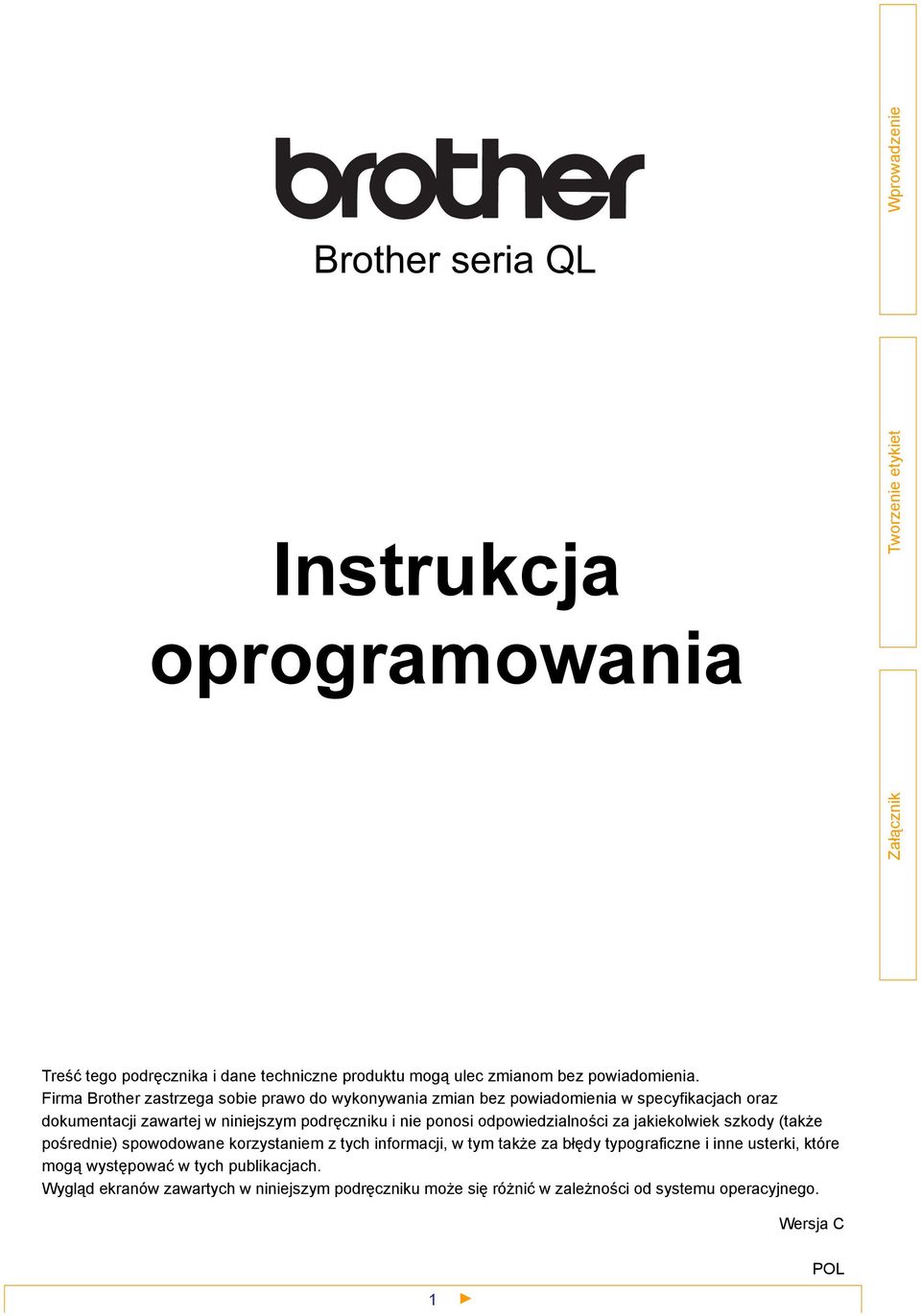 brother
Brother seria QL

Instrukcja oprogramowania

Wprowadzenie

Tworzenie etykiet

Załącznik

Treść tego podręcznika i dane techniczne produktu mogą ulec zmianom bez powiadomienia.
Firma Brother zastrzega sobie prawo do wykonywania zmian bez powiadomienia w specyfikacjach oraz dokumentacji zawartej w niniejszym podręczniku i nie ponosi odpowiedzialności za jakiekolwiek szkody (także pośrednie) spowodowane korzystaniem z tych informacji, w tym także za błędy typograficzne i inne usterki, które mogą występować w tych publikacjach.
Wygląd ekranów zawartych w niniejszym podręczniku może się różnić w zależności od systemu operacyjnego.

Wersja C

POL

1